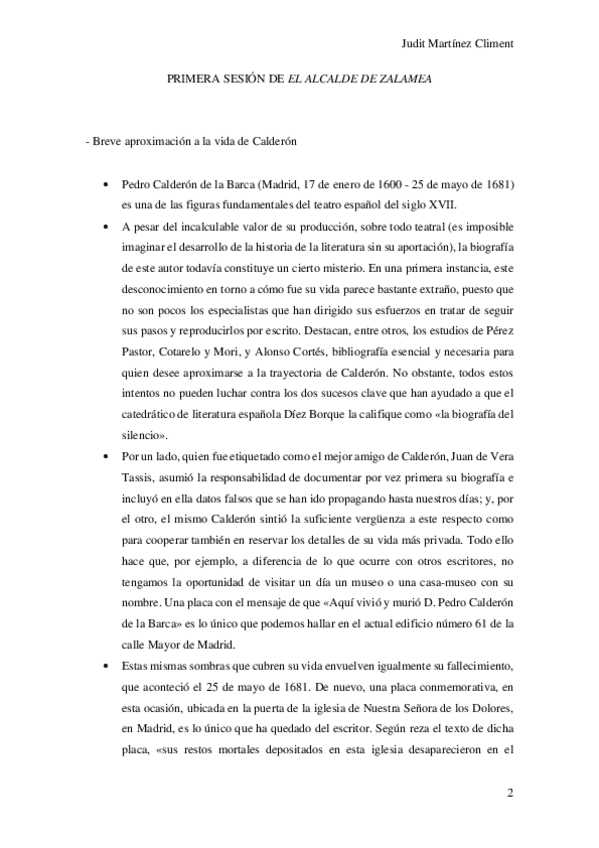 Judit Martínez Climent

PRIMERA SESIÓN DE EL ALCALDE DE ZALAMEA

- Breve aproximación a la vida de Calderón

• Pedro Calderón de la Barca (Madrid, 17 de enero de 1600 - 25 de mayo de 1681) es una de las figuras fundamentales del teatro español del siglo XVII.

• A pesar del incalculable valor de su producción, sobre todo teatral (es imposible imaginar el desarrollo de la historia de la literatura sin su aportación), la biografía de este autor todavía constituye un cierto misterio. En una primera instancia, este desconocimiento en torno a cómo fue su vida parece bastante extraño, puesto que no son pocos los especialistas que han dirigido sus esfuerzos en tratar de seguir sus pasos y reproducirlos por escrito. Destacan, entre otros, los estudios de Pérez Pastor, Cotarelo y Mori, y Alonso Cortés, bibliografía esencial y necesaria para quien desee aproximarse a la trayectoria de Calderón. No obstante, todos estos intentos no pueden luchar contra los dos sucesos clave que han ayudado a que el catedrático de literatura española Díez Borque la califique como «la biografía del silencio».

• Por un lado, quien fue etiquetado como el mejor amigo de Calderón, Juan de Vera Tassis, asumió la responsabilidad de documentar por vez primera su biografía e incluyó en ella datos falsos que se han ido propagando hasta nuestros días; y, por el otro, el mismo Calderón sintió la suficiente vergüenza a este respecto como para cooperar también en reservar los detalles de su vida más privada. Todo ello hace que, por ejemplo, a diferencia de lo que ocurre con otros escritores, no tengamos la oportunidad de visitar un día un museo o una casa-museo con su nombre. Una placa con el mensaje de que «Aquí vivió y murió D. Pedro Calderón de la Barca» es lo único que podemos hallar en el actual edificio número 61 de la calle Mayor de Madrid.

• Estas mismas sombras que cubren su vida envuelven igualmente su fallecimiento, que aconteció el 25 de mayo de 1681. De nuevo, una placa conmemorativa, en esta ocasión, ubicada en la puerta de la iglesia de Nuestra Señora de los Dolores, en Madrid, es lo único que ha quedado del escritor. Según reza el texto de dicha placa, «sus restos mortales depositados en esta iglesia desaparecieron en el

2